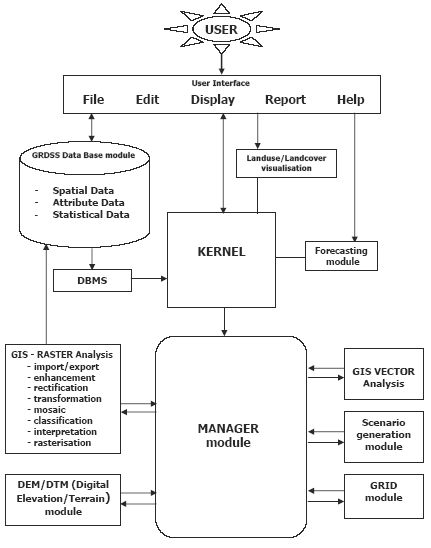 USER

User Interface
File Edit Display Report Help

GRDSS Data Base module
- Spatial Data
- Attribute Data
- Statistical Data

Landuse/Landcover visualisation

KERNEL

Forecasting module

DBMS

GIS - RASTER Analysis
- import/export
- enhancement
- rectification
- transformation
- mosaic
- classification
- interpretation
- rasterisation

MANAGER module

GIS VECTOR Analysis

Scenario generation module

DEM/DTM (Digital Elevation/Terrain) module

GRID module